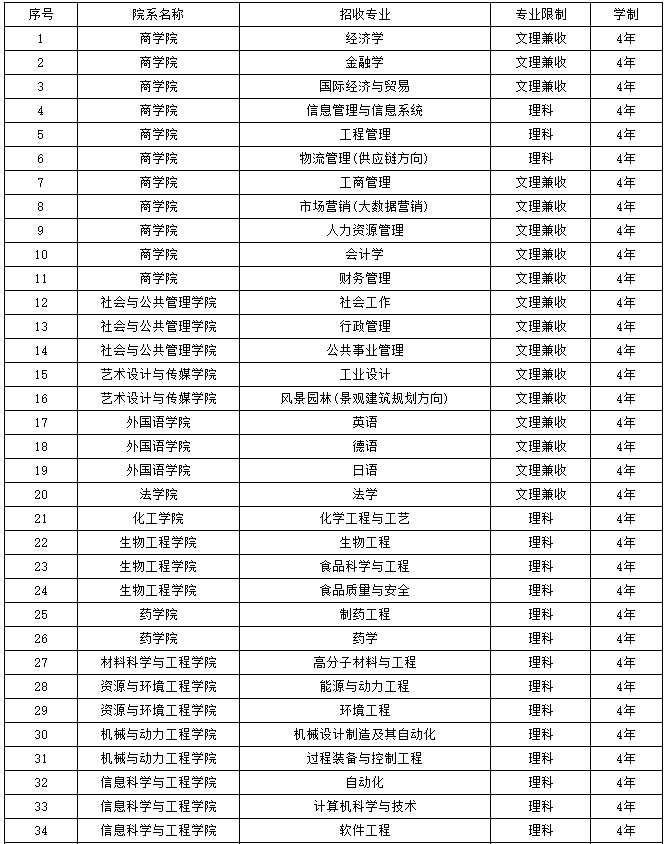 | 序号 | 院系名称 | 招收专业 | 专业限制 | 学制 |
|---|---|---|---|---|
| 1 | 商学院 | 经济学 | 文理兼收 | 4年 |
| 2 | 商学院 | 金融学 | 文理兼收 | 4年 |
| 3 | 商学院 | 国际经济与贸易 | 文理兼收 | 4年 |
| 4 | 商学院 | 信息管理与信息系统 | 理科 | 4年 |
| 5 | 商学院 | 工程管理 | 理科 | 4年 |
| 6 | 商学院 | 物流管理(供应链方向) | 理科 | 4年 |
| 7 | 商学院 | 工商管理 | 文理兼收 | 4年 |
| 8 | 商学院 | 市场营销(大数据营销) | 文理兼收 | 4年 |
| 9 | 商学院 | 人力资源管理 | 文理兼收 | 4年 |
| 10 | 商学院 | 会计学 | 文理兼收 | 4年 |
| 11 | 商学院 | 财务管理 | 文理兼收 | 4年 |
| 12 | 社会与公共管理学院 | 社会工作 | 文理兼收 | 4年 |
| 13 | 社会与公共管理学院 | 行政管理 | 文理兼收 | 4年 |
| 14 | 社会与公共管理学院 | 公共事业管理 | 文理兼收 | 4年 |
| 15 | 艺术设计与传媒学院 | 工业设计 | 文理兼收 | 4年 |
| 16 | 艺术设计与传媒学院 | 风景园林(景观建筑规划方向) | 文理兼收 | 4年 |
| 17 | 外国语学院 | 英语 | 文理兼收 | 4年 |
| 18 | 外国语学院 | 德语 | 文理兼收 | 4年 |
| 19 | 外国语学院 | 日语 | 文理兼收 | 4年 |
| 20 | 法学院 | 法学 | 文理兼收 | 4年 |
| 21 | 化工学院 | 化学工程与工艺 | 理科 | 4年 |
| 22 | 生物工程学院 | 生物工程 | 理科 | 4年 |
| 23 | 生物工程学院 | 食品科学与工程 | 理科 | 4年 |
| 24 | 生物工程学院 | 食品质量与安全 | 理科 | 4年 |
| 25 | 药学院 | 制药工程 | 理科 | 4年 |
| 26 | 药学院 | 药学 | 理科 | 4年 |
| 27 | 材料科学与工程学院 | 高分子材料与工程 | 理科 | 4年 |
| 28 | 资源与环境工程学院 | 能源与动力工程 | 理科 | 4年 |
| 29 | 资源与环境工程学院 | 环境工程 | 理科 | 4年 |
| 30 | 机械与动力工程学院 | 机械设计制造及其自动化 | 理科 | 4年 |
| 31 | 机械与动力工程学院 | 过程装备与控制工程 | 理科 | 4年 |
| 32 | 信息科学与工程学院 | 自动化 | 理科 | 4年 |
| 33 | 信息科学与工程学院 | 计算机科学与技术 | 理科 | 4年 |
| 34 | 信息科学与工程学院 | 软件工程 | 理科 | 4年 |